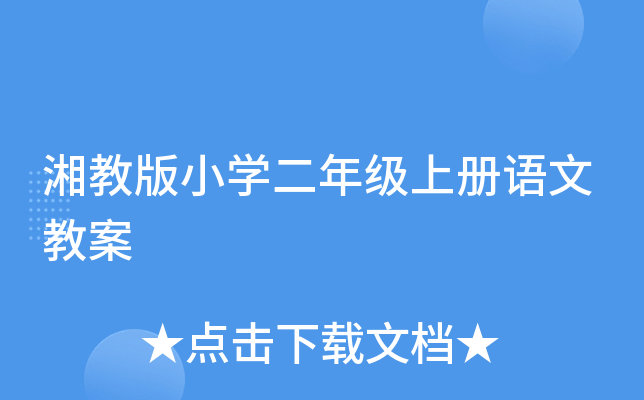 湘教版小学二年级上册语文教案

★点击下载文档★